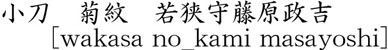 小刀　菊紋　若狭守藤原政吉
[wakasa no_kami masayoshi]